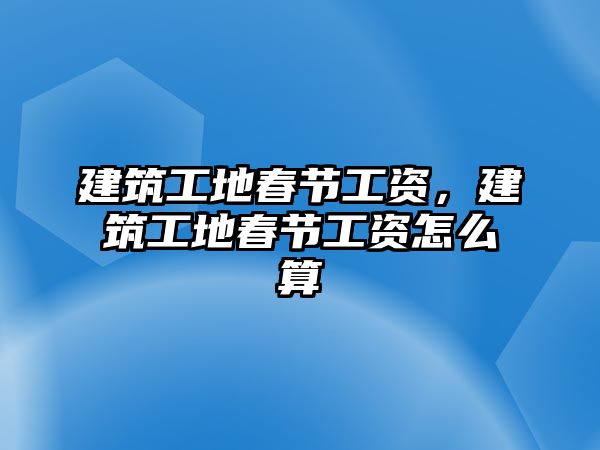 建筑工地春节工资，建筑工地春节工资怎么算